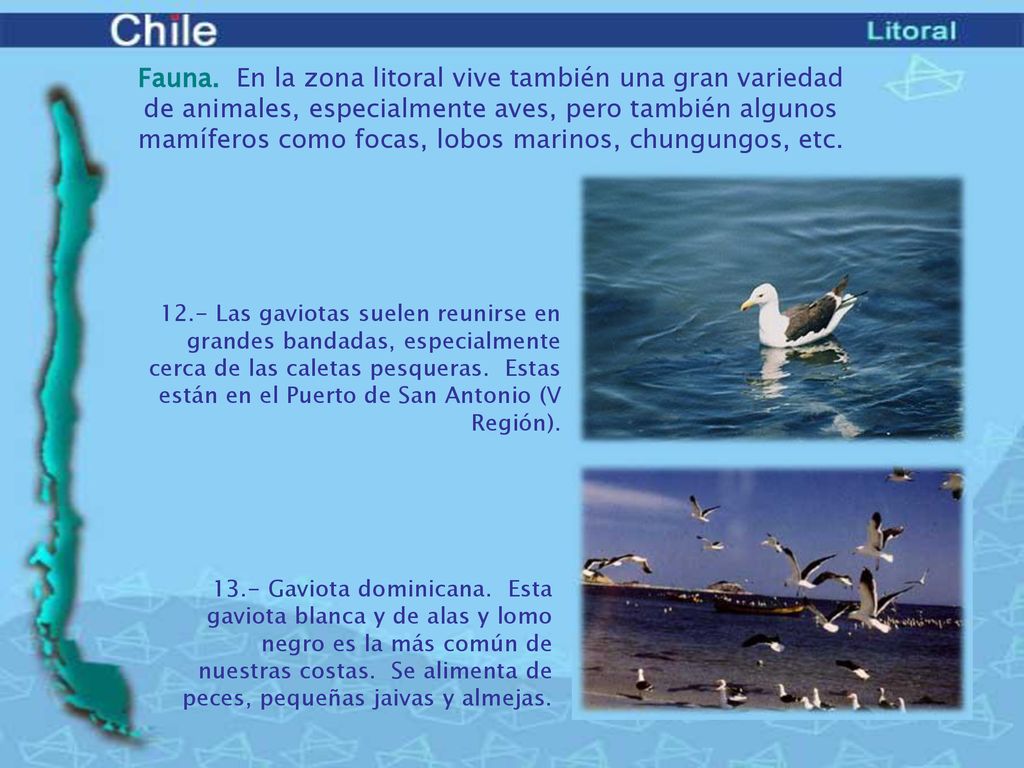 Chile

Litoral

Fauna. En la zona litoral vive también una gran variedad de animales, especialmente aves, pero también algunos mamíferos como focas, lobos marinos, chungungos, etc.

12.- Las gaviotas suelen reunirse en grandes bandadas, especialmente cerca de las caletas pesqueras. Estas están en el Puerto de San Antonio (V Región).

13.- Gaviota dominicana. Esta gaviota blanca y de alas y lomo negro es la más común de nuestras costas. Se alimenta de peces, pequeñas jaivas y almejas.